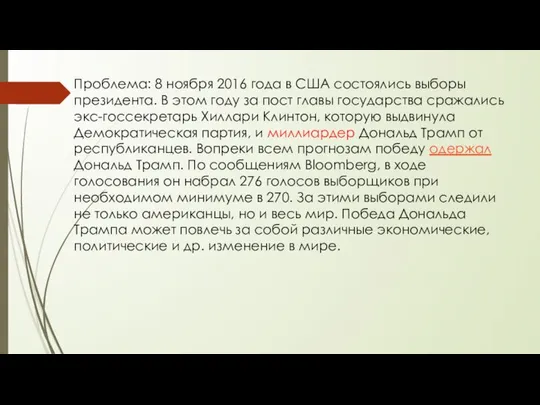 Проблема: 8 ноября 2016 года в США состоялись выборы президента. В этом году за пост главы государства сражались экс-госсекретарь Хиллари Клинтон, которую выдвинула Демократическая партия, и миллиардер Дональд Трамп от республиканцев. Вопреки всем прогнозам победу одержал Дональд Трамп. По сообщениям Bloomberg, в ходе голосования он набрал 276 голосов выборщиков при необходимом минимуме в 270. За этими выборами следили не только американцы, но и весь мир. Победа Дональда Трампа может повлечь за собой различные экономические, политические и др. изменение в мире.